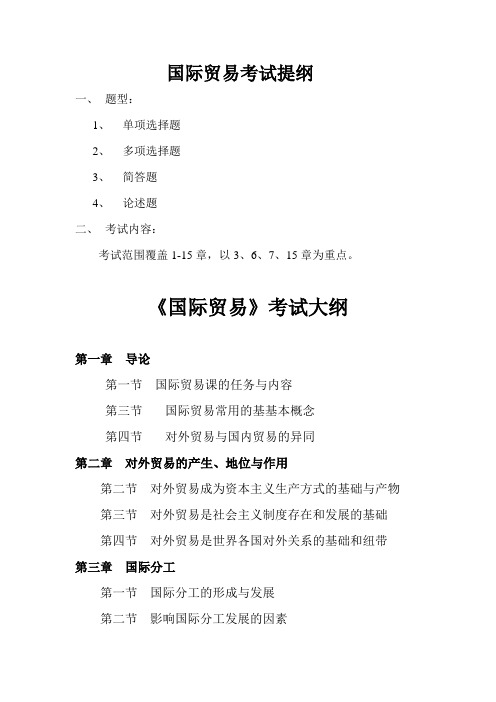 国际贸易考试提纲

一、 题型：

1、 单项选择题

2、 多项选择题

3、 简答题

4、 论述题

二、 考试内容：

考试范围覆盖 1-15 章，以 3、6、7、15 章为重点。

《国际贸易》考试大纲

第一章 导论

第一节 国际贸易课的任务与内容

第三节 国际贸易常用的基基本概念

第四节 对外贸易与国内贸易的异同

第二章 对外贸易的产生、地位与作用

第二节 对外贸易成为资本主义生产方式的基础与产物

第三节 对外贸易是社会主义制度存在和发展的基础

第四节 对外贸易是世界各国对外关系的基础和纽带

第三章 国际分工

第一节 国际分工的形成与发展

第二节 影响国际分工发展的因素